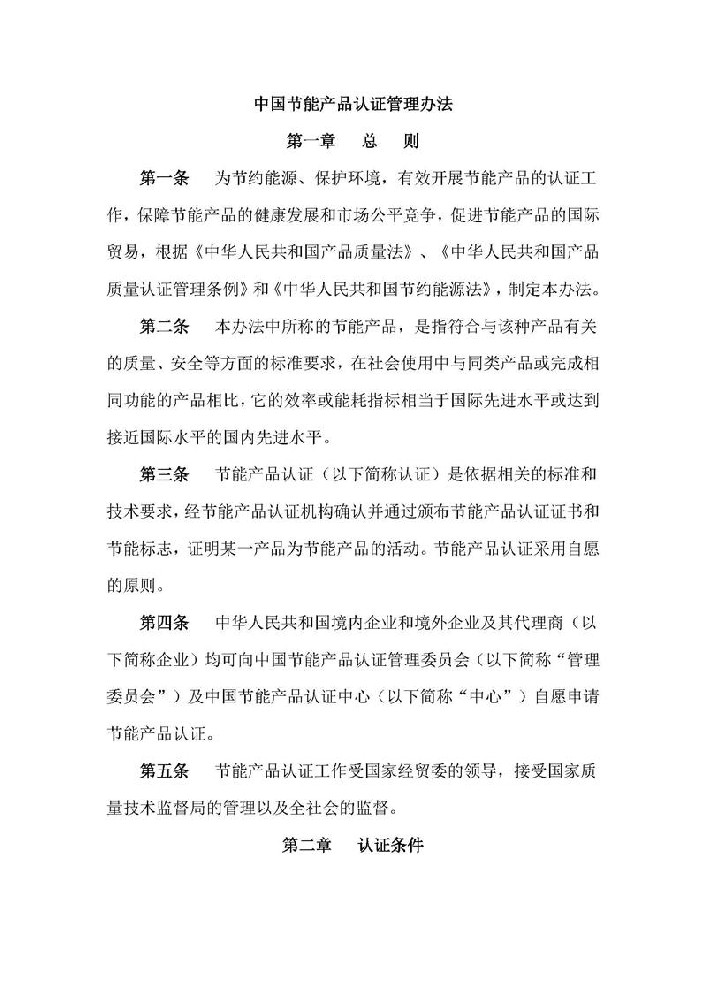 中国节能产品认证管理办法

第一章　总　则

第一条　为节约能源、保护环境，有效开展节能产品的认证工作，保障节能产品的健康发展和市场公平竞争，促进节能产品的国际贸易，根据《中华人民共和国产品质量法》、《中华人民共和国产品质量认证管理条例》和《中华人民共和国节约能源法》，制定本办法。

第二条　本办法中所称的节能产品，是指符合与该种产品有关的质量、安全等方面的标准要求，在社会使用中与同类产品或完成相同功能的产品相比，它的效率或能耗指标相当于国际先进水平或达到接近国际水平的国内先进水平。

第三条　节能产品认证（以下简称认证）是依据相关的标准和技术要求，经节能产品认证机构确认并通过颁布节能产品认证证书和节能标志，证明某一产品为节能产品的活动。节能产品认证采用自愿的原则。

第四条　中华人民共和国境内企业和境外企业及其代理商（以下简称企业）均可向中国节能产品认证管理委员会（以下简称“管理委员会”）及中国节能产品认证中心（以下简称“中心”）自愿申请节能产品认证。

第五条　节能产品认证工作受国家经贸委的领导，接受国家质量技术监督局的管理以及全社会的监督。

第二章　认证条件